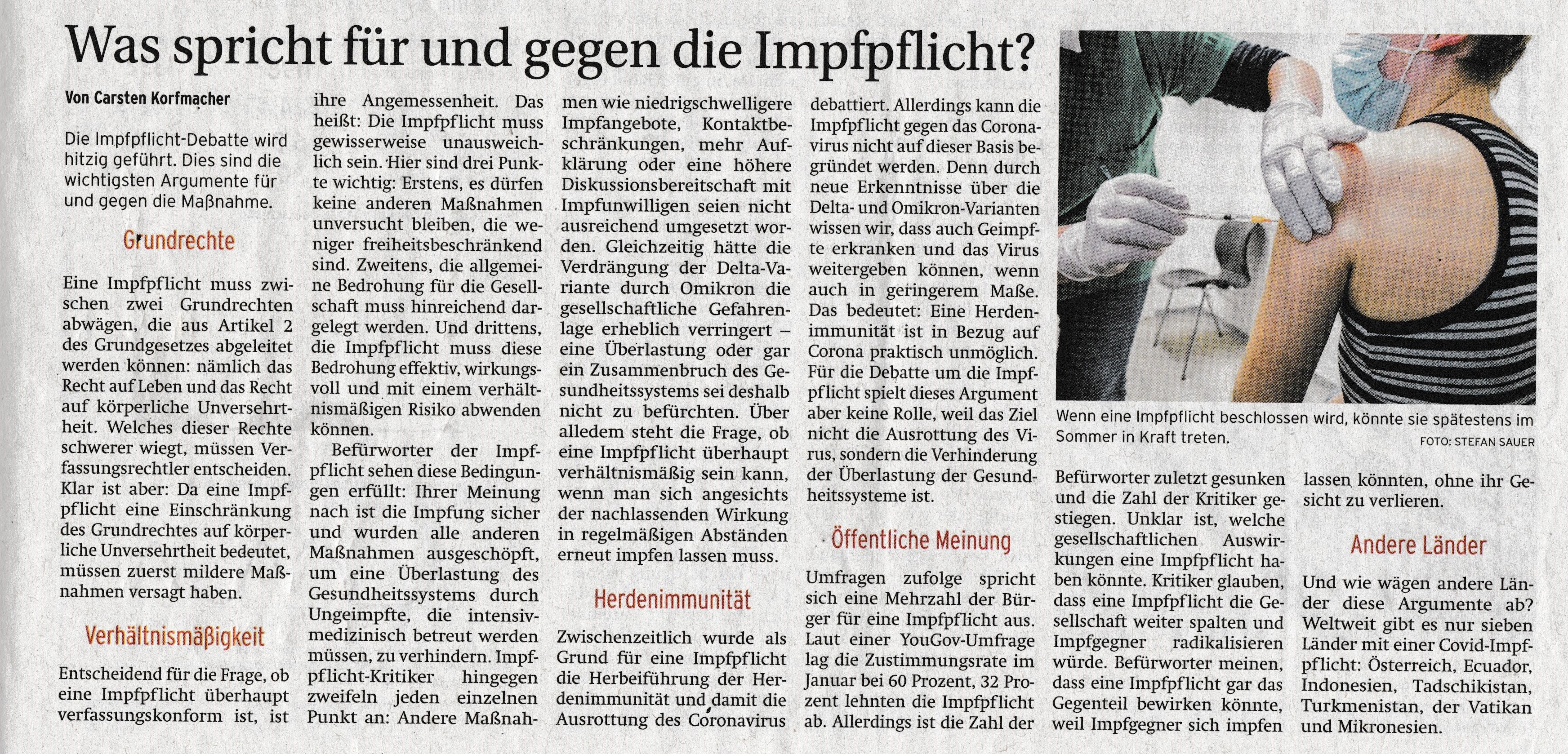 Was spricht für und gegen die Impfpflicht?

Von Carsten Korfmacher

Die Impfpflicht-Debatte wird hitzig geführt. Dies sind die wichtigsten Argumente für und gegen die Maßnahme.

Grundrechte

Eine Impfpflicht muss zwischen zwei Grundrechten abwägen, die aus Artikel 2 des Grundgesetzes abgeleitet werden können: nämlich das Recht auf Leben und das Recht auf körperliche Unversehrtheit. Welches dieser Rechte schwerer wiegt, müssen Verfassungsrechtler entscheiden. Klar ist aber: Da eine Impfpflicht eine Einschränkung des Grundrechtes auf körperliche Unversehrtheit bedeutet, müssen zuerst mildere Maßnahmen versagt haben.

Verhältnismäßigkeit

Entscheidend für die Frage, ob eine Impfpflicht überhaupt verfassungskonform ist, ist ihre Angemessenheit. Das heißt: Die Impfpflicht muss gewisserweise unausweichlich sein. Hier sind drei Punkte wichtig: Erstens, es dürfen keine anderen Maßnahmen unversucht bleiben, die weniger freiheitsbeschränkend sind. Zweitens, die allgemeine Bedrohung für die Gesellschaft muss hinreichend dargelegt werden. Und drittens, die Impfpflicht muss diese Bedrohung effektiv, wirkungsvoll und mit einem verhältnismäßigen Risiko abwenden können.

Befürworter der Impfpflicht sehen diese Bedingungen erfüllt: Ihrer Meinung nach ist die Impfung sicher und wurden alle anderen Maßnahmen ausgeschöpft, um eine Überlastung des Gesundheitssystems durch Ungeimpfte, die intensivmedizinisch betreut werden müssen, zu verhindern. Impfpflicht-Kritiker hingegen zweifeln jeden einzelnen Punkt an: Andere Maßnahmen wie niedrigschwelligere Impfangebote, Kontaktbeschränkungen, mehr Aufklärung oder eine höhere Diskussionsbereitschaft mit Impfunwilligen seien nicht ausreichend umgesetzt worden. Gleichzeitig hätte die Verdrängung der Delta-Variante durch Omikron die gesellschaftliche Gefahrenlage erheblich verringert – eine Überlastung oder gar ein Zusammenbruch des Gesundheitssystems sei deshalb nicht zu befürchten. Über alledem steht die Frage, ob eine Impfpflicht überhaupt verhältnismäßig sein kann, wenn man sich angesichts der nachlassenden Wirkung in regelmäßigen Abständen erneut impfen lassen muss.

Herdenimmunität

Zwischenzeitlich wurde als Grund für eine Impfpflicht die Herbeiführung der Herdenimmunität und damit die Ausrottung des Coronavirus debattiert. Allerdings kann die Impfpflicht gegen das Coronavirus nicht auf dieser Basis begründet werden. Denn durch neue Erkenntnisse über die Delta- und Omikron-Varianten wissen wir, dass auch Geimpfte erkranken und das Virus weitergeben können, wenn auch in geringerem Maße. Das bedeutet: Eine Herdenimmunität ist in Bezug auf Corona praktisch unmöglich. Für die Debatte um die Impfpflicht spielt dieses Argument aber keine Rolle, weil das Ziel nicht die Ausrottung des Virus, sondern die Verhinderung der Überlastung der Gesundheitssysteme ist.

Öffentliche Meinung

Umfragen zufolge spricht sich eine Mehrzahl der Bürger für eine Impfpflicht aus. Laut einer YouGov-Umfrage lag die Zustimmungsrate im Januar bei 60 Prozent, 32 Prozent lehnten die Impfpflicht ab. Allerdings ist die Zahl der Befürworter zuletzt gesunken und die Zahl der Kritiker gestiegen. Unklar ist, welche gesellschaftlichen Auswirkungen eine Impfpflicht haben könnte. Kritiker glauben, dass eine Impfpflicht die Gesellschaft weiter spalten und Impfgegner radikalisieren würde. Befürworter meinen, dass eine Impfpflicht gar das Gegenteil bewirken könnte, weil Impfgegner sich impfen lassen könnten, ohne ihr Gesicht zu verlieren.

Andere Länder

Und wie wägen andere Länder diese Argumente ab? Weltweit gibt es nur sieben Länder mit einer Covid-Impfpflicht: Österreich, Ecuador, Indonesien, Tadschikistan, Turkmenistan, der Vatikan und Mikronesien.

Wenn eine Impfpflicht beschlossen wird, könnte sie spätestens im Sommer in Kraft treten.
FOTO: STEFAN SAUER